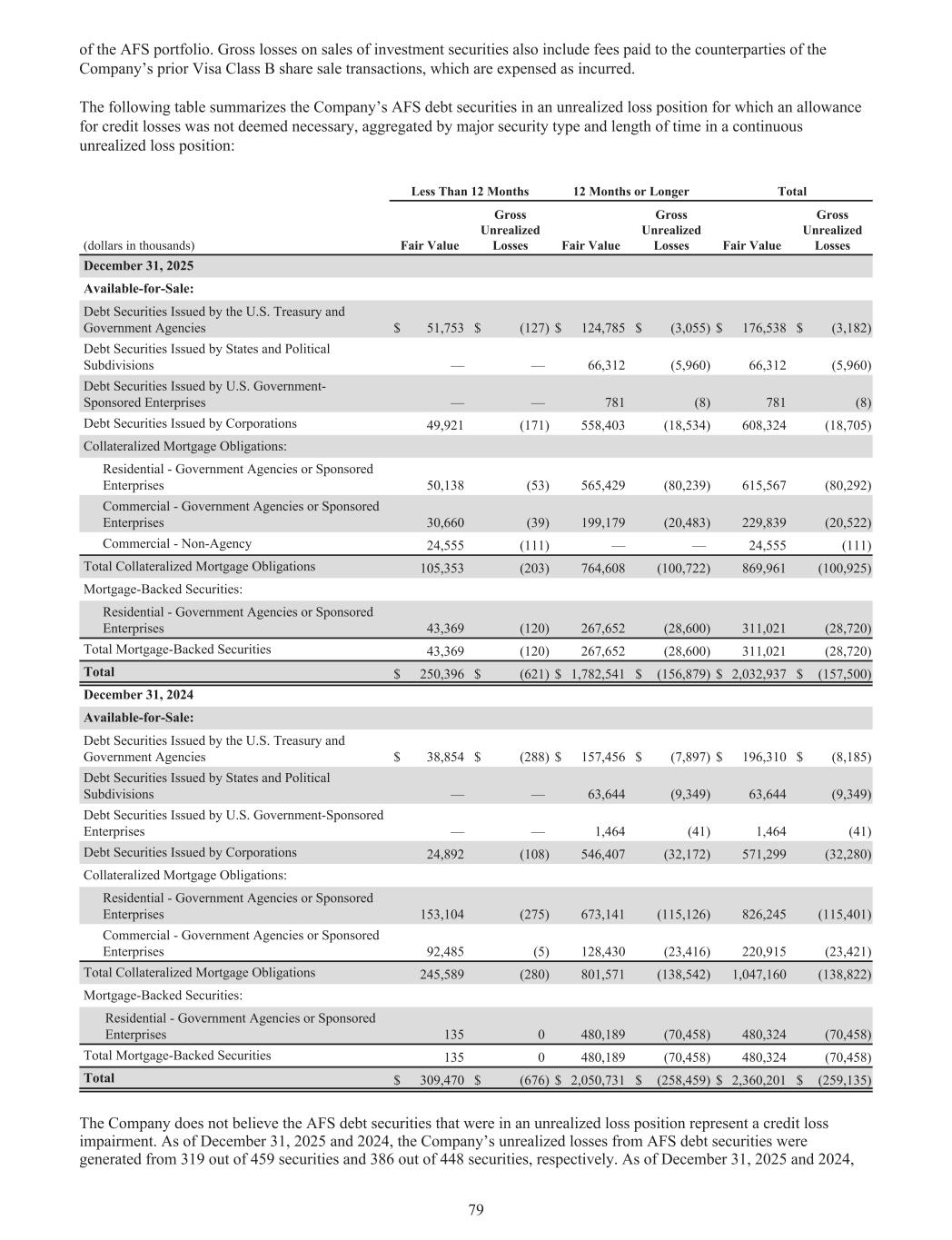 of the AFS portfolio. Gross losses on sales of investment securities also include fees paid to the counterparties of the Company's prior Visa Class B share sale transactions, which are expensed as incurred.

The following table summarizes the Company's AFS debt securities in an unrealized loss position for which an allowance for credit losses was not deemed necessary, aggregated by major security type and length of time in a continuous unrealized loss position:

| | Less Than 12 Months | | 12 Months or Longer | | Total | |
|---|---|---|---|---|---|---|
| (dollars in thousands) | Fair Value | Gross Unrealized Losses | Fair Value | Gross Unrealized Losses | Fair Value | Gross Unrealized Losses |
| **December 31, 2025** | | | | | | |
| **Available-for-Sale:** | | | | | | |
| Debt Securities Issued by the U.S. Treasury and Government Agencies | $ 51,753 | $ (127) | $ 124,785 | $ (3,055) | $ 176,538 | $ (3,182) |
| Debt Securities Issued by States and Political Subdivisions | — | — | 66,312 | (5,960) | 66,312 | (5,960) |
| Debt Securities Issued by U.S. Government-Sponsored Enterprises | — | — | 781 | (8) | 781 | (8) |
| Debt Securities Issued by Corporations | 49,921 | (171) | 558,403 | (18,534) | 608,324 | (18,705) |
| Collateralized Mortgage Obligations: | | | | | | |
| Residential - Government Agencies or Sponsored Enterprises | 50,138 | (53) | 565,429 | (80,239) | 615,567 | (80,292) |
| Commercial - Government Agencies or Sponsored Enterprises | 30,660 | (39) | 199,179 | (20,483) | 229,839 | (20,522) |
| Commercial - Non-Agency | 24,555 | (111) | — | — | 24,555 | (111) |
| Total Collateralized Mortgage Obligations | 105,353 | (203) | 764,608 | (100,722) | 869,961 | (100,925) |
| Mortgage-Backed Securities: | | | | | | |
| Residential - Government Agencies or Sponsored Enterprises | 43,369 | (120) | 267,652 | (28,600) | 311,021 | (28,720) |
| Total Mortgage-Backed Securities | 43,369 | (120) | 267,652 | (28,600) | 311,021 | (28,720) |
| **Total** | $ 250,396 | $ (621) | $ 1,782,541 | $ (156,879) | $ 2,032,937 | $ (157,500) |
| **December 31, 2024** | | | | | | |
| **Available-for-Sale:** | | | | | | |
| Debt Securities Issued by the U.S. Treasury and Government Agencies | $ 38,854 | $ (288) | $ 157,456 | $ (7,897) | $ 196,310 | $ (8,185) |
| Debt Securities Issued by States and Political Subdivisions | — | — | 63,644 | (9,349) | 63,644 | (9,349) |
| Debt Securities Issued by U.S. Government-Sponsored Enterprises | — | — | 1,464 | (41) | 1,464 | (41) |
| Debt Securities Issued by Corporations | 24,892 | (108) | 546,407 | (32,172) | 571,299 | (32,280) |
| Collateralized Mortgage Obligations: | | | | | | |
| Residential - Government Agencies or Sponsored Enterprises | 153,104 | (275) | 673,141 | (115,126) | 826,245 | (115,401) |
| Commercial - Government Agencies or Sponsored Enterprises | 92,485 | (5) | 128,430 | (23,416) | 220,915 | (23,421) |
| Total Collateralized Mortgage Obligations | 245,589 | (280) | 801,571 | (138,542) | 1,047,160 | (138,822) |
| Mortgage-Backed Securities: | | | | | | |
| Residential - Government Agencies or Sponsored Enterprises | 135 | 0 | 480,189 | (70,458) | 480,324 | (70,458) |
| Total Mortgage-Backed Securities | 135 | 0 | 480,189 | (70,458) | 480,324 | (70,458) |
| **Total** | $ 309,470 | $ (676) | $ 2,050,731 | $ (258,459) | $ 2,360,201 | $ (259,135) |

The Company does not believe the AFS debt securities that were in an unrealized loss position represent a credit loss impairment. As of December 31, 2025 and 2024, the Company's unrealized losses from AFS debt securities were generated from 319 out of 459 securities and 386 out of 448 securities, respectively. As of December 31, 2025 and 2024,

79